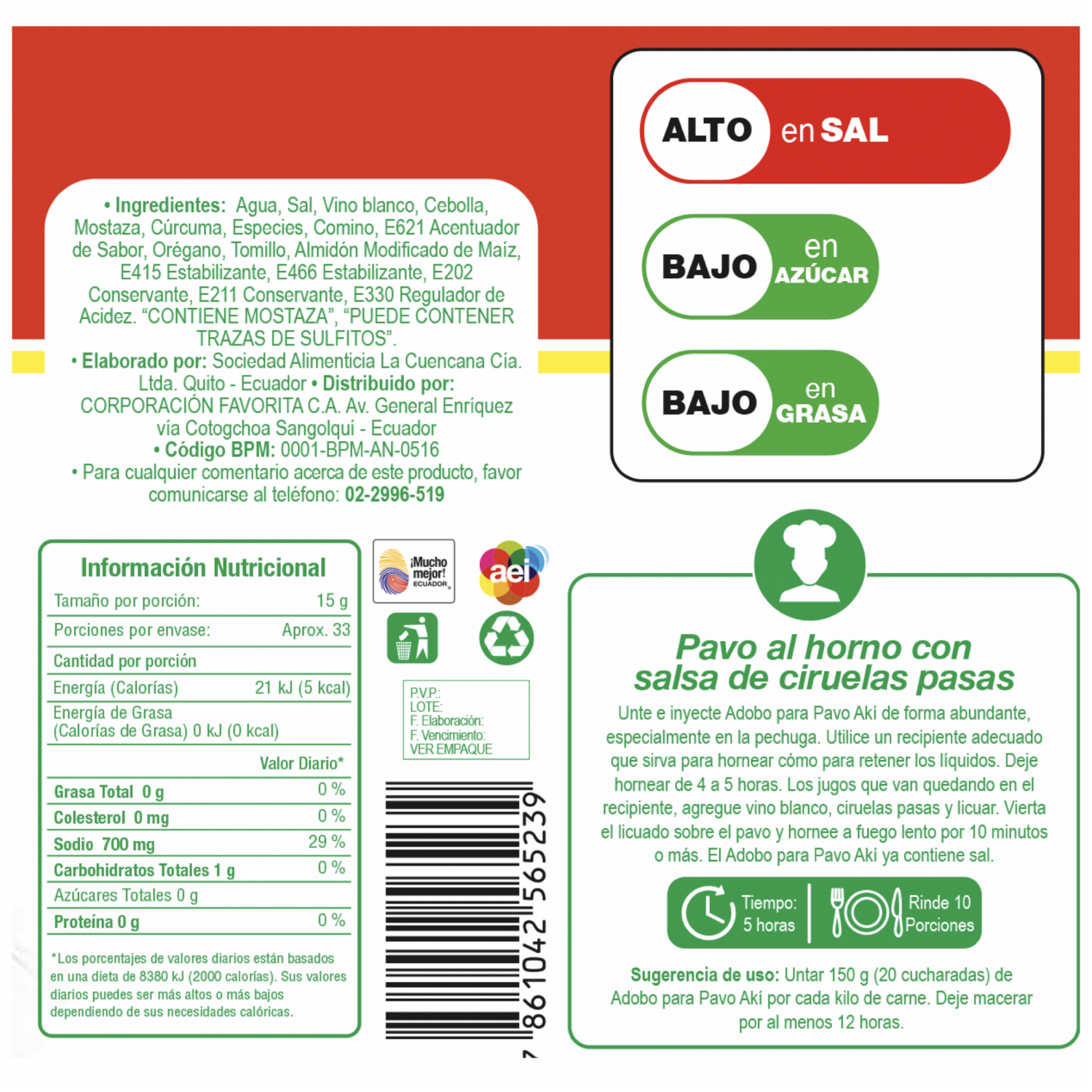 • Ingredientes: Agua, Sal, Vino blanco, Cebolla, Mostaza, Cúrcuma, Especies, Comino, E621 Acentuador de Sabor, Orégano, Tomillo, Almidón Modificado de Maíz, E415 Estabilizante, E466 Estabilizante, E202 Conservante, E211 Conservante, E330 Regulador de Acidez. "CONTIENE MOSTAZA", "PUEDE CONTENER TRAZAS DE SULFITOS".
• Elaborado por: Sociedad Alimenticia La Cuencana Cía. Ltda. Quito - Ecuador • Distribuido por: CORPORACIÓN FAVORITA C.A. Av. General Enríquez vía Cotogchoa Sangolquí - Ecuador
• Código BPM: 0001-BPM-AN-0516
• Para cualquier comentario acerca de este producto, favor comunicarse al teléfono: 02-2996-519

ALTO en SAL

BAJO en AZÚCAR

BAJO en GRASA

Información Nutricional
Tamaño por porción: 15 g
Porciones por envase: Aprox. 33
Cantidad por porción
Energía (Calorías) 21 kJ (5 kcal)
Energía de Grasa
(Calorías de Grasa) 0 kJ (0 kcal)
Valor Diario*
Grasa Total 0 g 0 %
Colesterol 0 mg 0 %
Sodio 700 mg 29 %
Carbohidratos Totales 1 g 0 %
Azúcares Totales 0 g
Proteína 0 g 0 %
*Los porcentajes de valores diarios están basados en una dieta de 8380 kJ (2000 calorías). Sus valores diarios puedes ser más altos o más bajos dependiendo de sus necesidades calóricas.

¡Mucho mejor! ECUADOR

aei

P.V.P.:
LOTE:
F. Elaboración:
F. Vencimiento:
VER EMPAQUE

7 861042 565239

Pavo al horno con salsa de ciruelas pasas

Unte e inyecte Adobo para Pavo Akí de forma abundante, especialmente en la pechuga. Utilice un recipiente adecuado que sirva para hornear cómo para retener los líquidos. Deje hornear de 4 a 5 horas. Los jugos que van quedando en el recipiente, agregue vino blanco, ciruelas pasas y licuar. Vierta el licuado sobre el pavo y hornee a fuego lento por 10 minutos o más. El Adobo para Pavo Akí ya contiene sal.

Tiempo: 5 horas
Rinde 10 Porciones

Sugerencia de uso: Untar 150 g (20 cucharadas) de Adobo para Pavo Akí por cada kilo de carne. Deje macerar por al menos 12 horas.